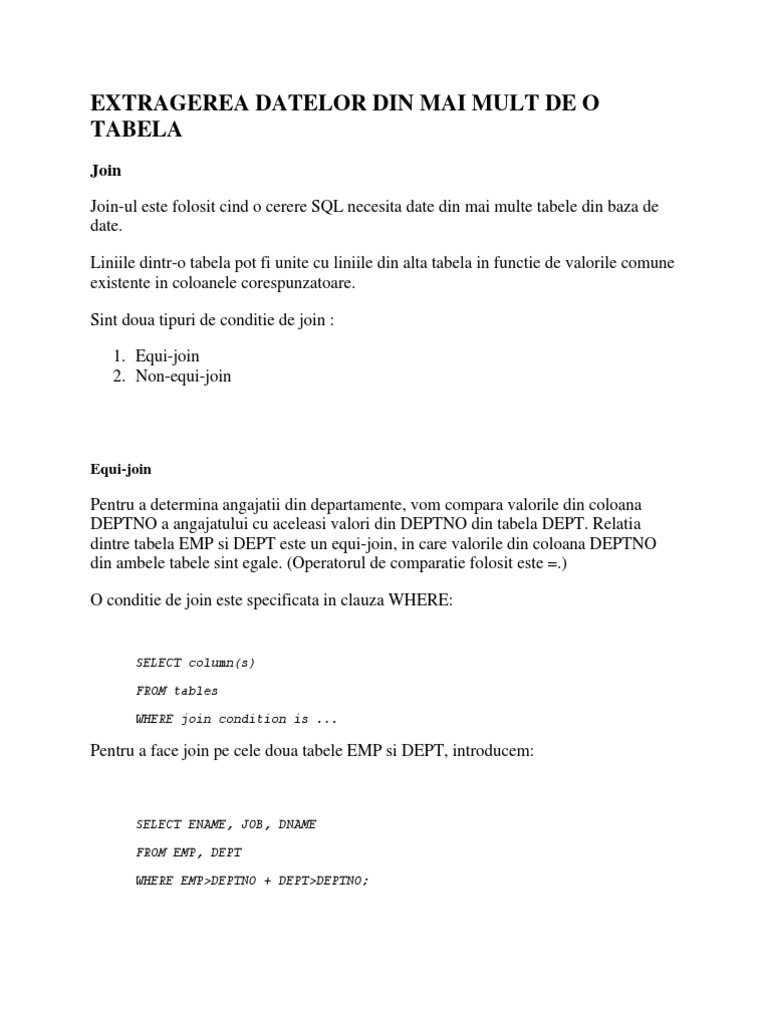 EXTRAGEREA DATELOR DIN MAI MULT DE O TABELA

Join

Join-ul este folosit cind o cerere SQL necesita date din mai multe tabele din baza de date.

Liniile dintr-o tabela pot fi unite cu liniile din alta tabela in functie de valorile comune existente in coloanele corespunzatoare.

Sint doua tipuri de conditie de join :

1. Equi-join
2. Non-equi-join

Equi-join

Pentru a determina angajatii din departamente, vom compara valorile din coloana DEPTNO a angajatului cu aceleasi valori din DEPTNO din tabela DEPT. Relatia dintre tabela EMP si DEPT este un equi-join, in care valorile din coloana DEPTNO din ambele tabele sint egale. (Operatorul de comparatie folosit este =.)

O conditie de join este specificata in clauza WHERE:

SELECT column(s)

FROM tables

WHERE join condition is ...

Pentru a face join pe cele doua tabele EMP si DEPT, introducem:

SELECT ENAME, JOB, DNAME

FROM EMP, DEPT

WHERE EMP>DEPTNO + DEPT>DEPTNO;